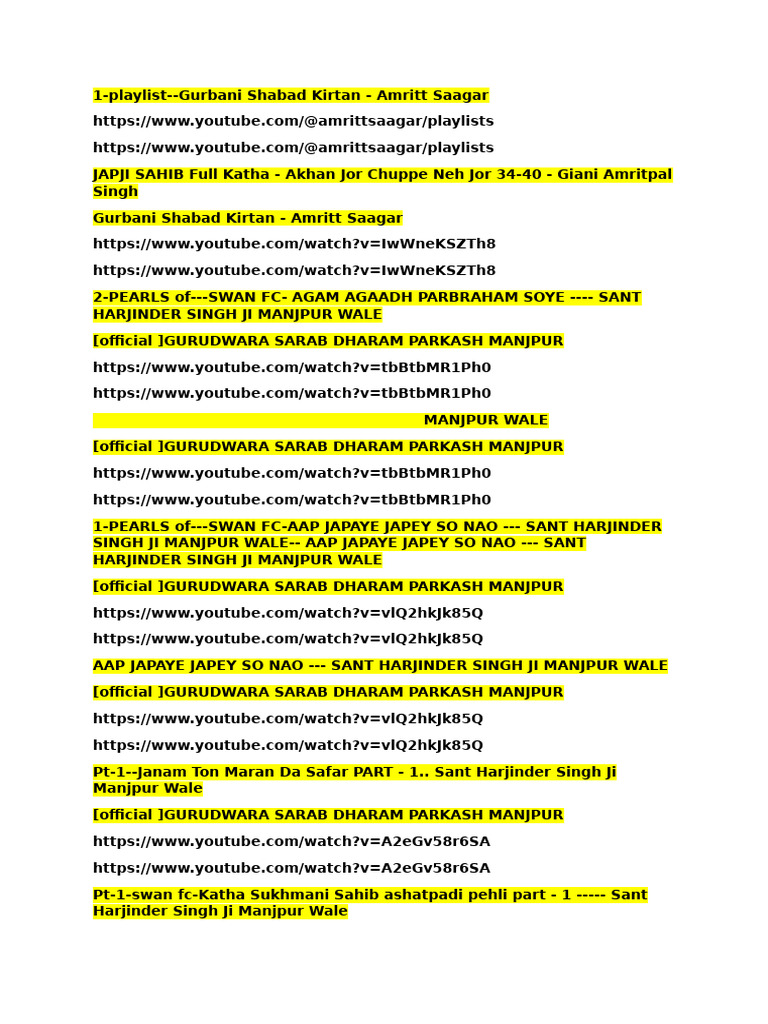 1-playlist--Gurbani Shabad Kirtan - Amritt Saagar

https://www.youtube.com/@amrittsaagar/playlists

https://www.youtube.com/@amrittsaagar/playlists

JAPJI SAHIB Full Katha - Akhan Jor Chuppe Neh Jor 34-40 - Giani Amritpal Singh

Gurbani Shabad Kirtan - Amritt Saagar

https://www.youtube.com/watch?v=IwWneKSZTh8

https://www.youtube.com/watch?v=IwWneKSZTh8

2-PEARLS of---SWAN FC- AGAM AGAADH PARBRAHAM SOYE ---- SANT HARJINDER SINGH JI MANJPUR WALE

[official ]GURUDWARA SARAB DHARAM PARKASH MANJPUR

https://www.youtube.com/watch?v=tbBtbMR1Ph0

https://www.youtube.com/watch?v=tbBtbMR1Ph0

MANJPUR WALE

[official ]GURUDWARA SARAB DHARAM PARKASH MANJPUR

https://www.youtube.com/watch?v=tbBtbMR1Ph0

https://www.youtube.com/watch?v=tbBtbMR1Ph0

1-PEARLS of---SWAN FC-AAP JAPAYE JAPEY SO NAO --- SANT HARJINDER SINGH JI MANJPUR WALE-- AAP JAPAYE JAPEY SO NAO --- SANT HARJINDER SINGH JI MANJPUR WALE

[official ]GURUDWARA SARAB DHARAM PARKASH MANJPUR

https://www.youtube.com/watch?v=vlQ2hkJk85Q

https://www.youtube.com/watch?v=vlQ2hkJk85Q

AAP JAPAYE JAPEY SO NAO --- SANT HARJINDER SINGH JI MANJPUR WALE

[official ]GURUDWARA SARAB DHARAM PARKASH MANJPUR

https://www.youtube.com/watch?v=vlQ2hkJk85Q

https://www.youtube.com/watch?v=vlQ2hkJk85Q

Pt-1--Janam Ton Maran Da Safar PART - 1.. Sant Harjinder Singh Ji Manjpur Wale

[official ]GURUDWARA SARAB DHARAM PARKASH MANJPUR

https://www.youtube.com/watch?v=A2eGv58r6SA

https://www.youtube.com/watch?v=A2eGv58r6SA

Pt-1-swan fc-Katha Sukhmani Sahib ashatpadi pehli part - 1 ----- Sant Harjinder Singh Ji Manjpur Wale